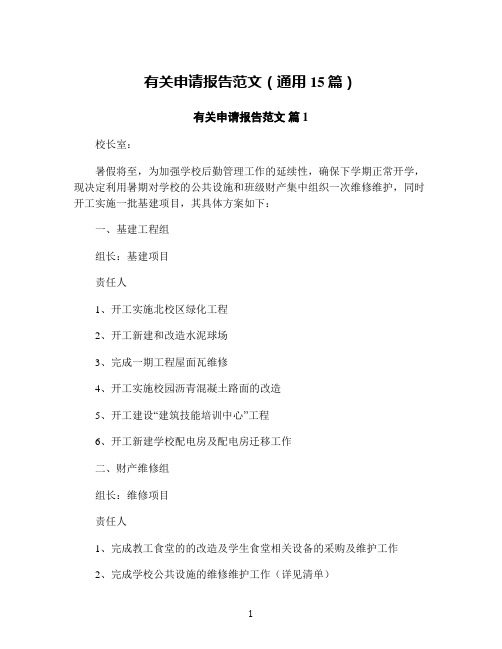 有关申请报告范文（通用 15 篇）

有关申请报告范文 篇 1

校长室：

暑假将至，为加强学校后勤管理工作的延续性，确保下学期正常开学，现决定利用暑期对学校的公共设施和班级财产集中组织一次维修维护，同时开工实施一批基建项目，其具体方案如下：

一、基建工程组

组长：基建项目

责任人

1、开工实施北校区绿化工程

2、开工新建和改造水泥球场

3、完成一期工程屋面瓦维修

4、开工实施校园沥青混凝土路面的改造

5、开工建设“建筑技能培训中心”工程

6、开工新建学校配电房及配电房迁移工作

二、财产维修组

组长：维修项目

责任人

1、完成教工食堂的的改造及学生食堂相关设备的采购及维护工作

2、完成学校公共设施的维修维护工作（详见清单）

1